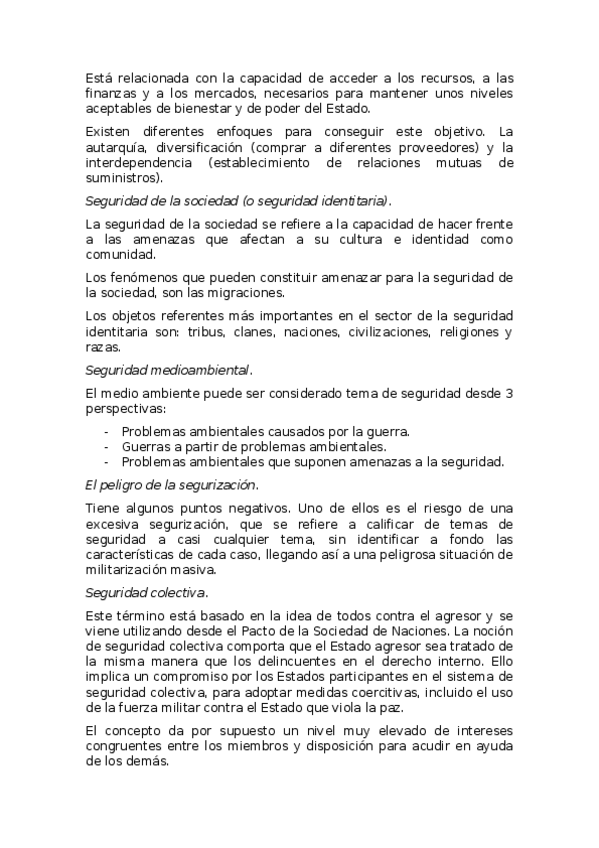 Está relacionada con la capacidad de acceder a los recursos, a las finanzas y a los mercados, necesarios para mantener unos niveles aceptables de bienestar y de poder del Estado.

Existen diferentes enfoques para conseguir este objetivo. La autarquía, diversificación (comprar a diferentes proveedores) y la interdependencia (establecimiento de relaciones mutuas de suministros).

Seguridad de la sociedad (o seguridad identitaria).

La seguridad de la sociedad se refiere a la capacidad de hacer frente a las amenazas que afectan a su cultura e identidad como comunidad.

Los fenómenos que pueden constituir amenazar para la seguridad de la sociedad, son las migraciones.

Los objetos referentes más importantes en el sector de la seguridad identitaria son: tribus, clanes, naciones, civilizaciones, religiones y razas.

Seguridad medioambiental.

El medio ambiente puede ser considerado tema de seguridad desde 3 perspectivas:

- Problemas ambientales causados por la guerra.
- Guerras a partir de problemas ambientales.
- Problemas ambientales que suponen amenazas a la seguridad.

El peligro de la segurización.

Tiene algunos puntos negativos. Uno de ellos es el riesgo de una excesiva segurización, que se refiere a calificar de temas de seguridad a casi cualquier tema, sin identificar a fondo las características de cada caso, llegando así a una peligrosa situación de militarización masiva.

Seguridad colectiva.

Este término está basado en la idea de todos contra el agresor y se viene utilizando desde el Pacto de la Sociedad de Naciones. La noción de seguridad colectiva comporta que el Estado agresor sea tratado de la misma manera que los delincuentes en el derecho interno. Ello implica un compromiso por los Estados participantes en el sistema de seguridad colectiva, para adoptar medidas coercitivas, incluido el uso de la fuerza militar contra el Estado que viola la paz.

El concepto da por supuesto un nivel muy elevado de intereses congruentes entre los miembros y disposición para acudir en ayuda de los demás.